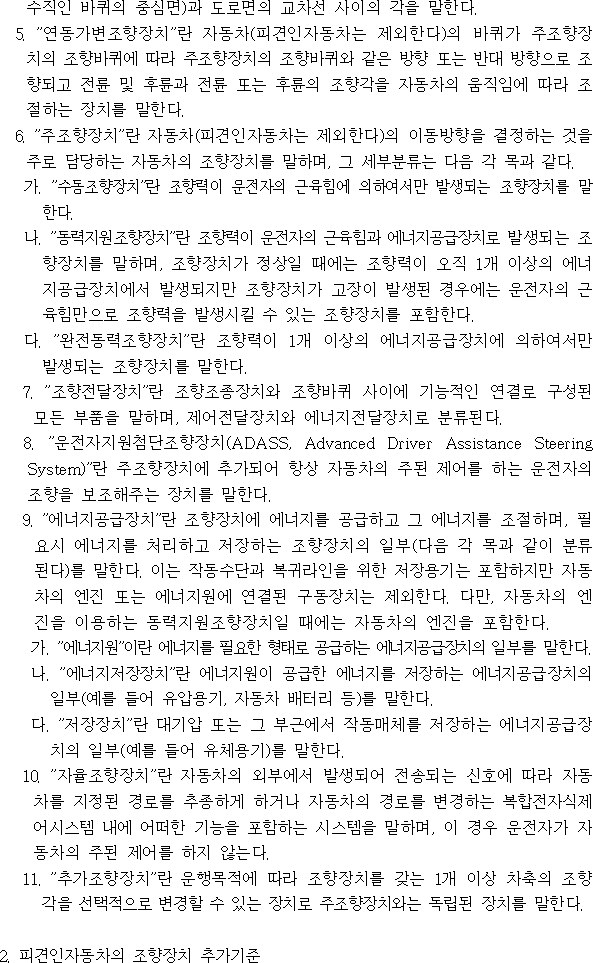 수직인 바퀴의 중심면)과 도로면의 교차선 사이의 각을 말한다.

5. "연동가변조향장치"란 자동차(피견인자동차는 제외한다)의 바퀴가 주조향장치의 조향바퀴에 따라 주조향장치의 조향바퀴와 같은 방향 또는 반대 방향으로 조향되고 전륜 및 후륜과 전륜 또는 후륜의 조향각을 자동차의 움직임에 따라 조절하는 장치를 말한다.

6. "주조향장치"란 자동차(피견인자동차는 제외한다)의 이동방향을 결정하는 것을 주로 담당하는 자동차의 조향장치를 말하며, 그 세부분류는 다음 각 목과 같다.

가. "수동조향장치"란 조향력이 운전자의 근육힘에 의하여서만 발생되는 조향장치를 말한다.

나. "동력지원조향장치"란 조향력이 운전자의 근육힘과 에너지공급장치로 발생되는 조향장치를 말하며, 조향장치가 정상일 때에는 조향력이 오직 1개 이상의 에너지공급장치에서 발생되지만 조향장치가 고장이 발생된 경우에는 운전자의 근육힘만으로 조향력을 발생시킬 수 있는 조향장치를 포함한다.

다. "완전동력조향장치"란 조향력이 1개 이상의 에너지공급장치에 의하여서만 발생되는 조향장치를 말한다.

7. "조향전달장치"란 조향조종장치와 조향바퀴 사이에 기능적인 연결로 구성된 모든 부품을 말하며, 제어전달장치와 에너지전달장치로 분류된다.

8. "운전자지원첨단조향장치(ADASS, Advanced Driver Assistance Steering System)"란 주조향장치에 추가되어 항상 자동차의 주된 제어를 하는 운전자의 조향을 보조해주는 장치를 말한다.

9. "에너지공급장치"란 조향장치에 에너지를 공급하고 그 에너지를 조절하며, 필요시 에너지를 처리하고 저장하는 조향장치의 일부(다음 각 목과 같이 분류된다)를 말한다. 이는 작동수단과 복귀라인을 위한 저장용기는 포함하지만 자동차의 엔진 또는 에너지원에 연결된 구동장치는 제외한다. 다만, 자동차의 엔진을 이용하는 동력지원조향장치일 때에는 자동차의 엔진을 포함한다.

가. "에너지원"이란 에너지를 필요한 형태로 공급하는 에너지공급장치의 일부를 말한다.

나. "에너지저장장치"란 에너지원이 공급한 에너지를 저장하는 에너지공급장치의 일부(예를 들어 유압용기, 자동차 배터리 등)를 말한다.

다. "저장장치"란 대기압 또는 그 부근에서 작동매체를 저장하는 에너지공급장치의 일부(예를 들어 유체용기)를 말한다.

10. "자율조향장치"란 자동차의 외부에서 발생되어 전송되는 신호에 따라 자동차를 지정된 경로를 추종하게 하거나 자동차의 경로를 변경하는 복합전자식제어시스템 내에 어떠한 기능을 포함하는 시스템을 말하며, 이 경우 운전자가 자동차의 주된 제어를 하지 않는다.

11. "추가조향장치"란 운행목적에 따라 조향장치를 갖는 1개 이상 차축의 조향각을 선택적으로 변경할 수 있는 장치로 주조향장치와는 독립된 장치를 말한다.

2. 피견인자동차의 조향장치 추가기준